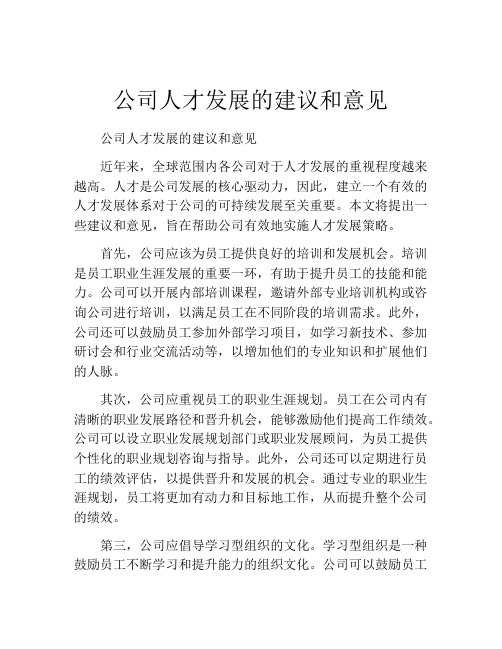 公司人才发展的建议和意见

公司人才发展的建议和意见

近年来，全球范围内各公司对于人才发展的重视程度越来越高。人才是公司发展的核心驱动力，因此，建立一个有效的人才发展体系对于公司的可持续发展至关重要。本文将提出一些建议和意见，旨在帮助公司有效地实施人才发展策略。

首先，公司应该为员工提供良好的培训和发展机会。培训是员工职业生涯发展的重要一环，有助于提升员工的技能和能力。公司可以开展内部培训课程，邀请外部专业培训机构或咨询公司进行培训，以满足员工在不同阶段的培训需求。此外，公司还可以鼓励员工参加外部学习项目，如学习新技术、参加研讨会和行业交流活动等，以增加他们的专业知识和扩展他们的人脉。

其次，公司应重视员工的职业生涯规划。员工在公司内有清晰的职业发展路径和晋升机会，能够激励他们提高工作绩效。公司可以设立职业发展规划部门或职业发展顾问，为员工提供个性化的职业规划咨询与指导。此外，公司还可以定期进行员工的绩效评估，以提供晋升和发展的机会。通过专业的职业生涯规划，员工将更加有动力和目标地工作，从而提升整个公司的绩效。

第三，公司应倡导学习型组织的文化。学习型组织是一种鼓励员工不断学习和提升能力的组织文化。公司可以鼓励员工